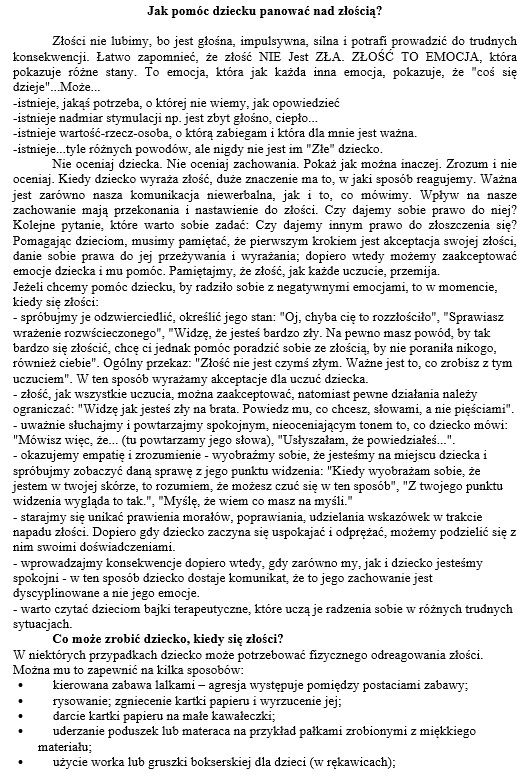 Jak pomóc dziecku panować nad złością?

Złości nie lubimy, bo jest głośna, impulsywna, silna i potrafi prowadzić do trudnych konsekwencji. Łatwo zapomnieć, że złość NIE Jest ZŁA. ZŁOŚĆ TO EMOCJA, która pokazuje różne stany. To emocja, która jak każda inna emocja, pokazuje, że "coś się dzieje"...Może...
-istnieje, jakąś potrzeba, o której nie wiemy, jak opowiedzieć
-istnieje nadmiar stymulacji np. jest zbyt głośno, ciepło...
-istnieje wartość-rzecz-osoba, o którą zabiegam i która dla mnie jest ważna.
-istnieje...tyle różnych powodów, ale nigdy nie jest im "Złe" dziecko.

Nie oceniaj dziecka. Nie oceniaj zachowania. Pokaż jak można inaczej. Zrozum i nie oceniaj. Kiedy dziecko wyraża złość, duże znaczenie ma to, w jaki sposób reagujemy. Ważna jest zarówno nasza komunikacja niewerbalna, jak i to, co mówimy. Wpływ na nasze zachowanie mają przekonania i nastawienie do złości. Czy dajemy sobie prawo do niej? Kolejne pytanie, które warto sobie zadać: Czy dajemy innym prawo do złoszczenia się? Pomagając dzieciom, musimy pamiętać, że pierwszym krokiem jest akceptacja swojej złości, danie sobie prawa do jej przeżywania i wyrażania; dopiero wtedy możemy zaakceptować emocje dziecka i mu pomóc. Pamiętajmy, że złość, jak każde uczucie, przemija.
Jeżeli chcemy pomóc dziecku, by radziło sobie z negatywnymi emocjami, to w momencie, kiedy się złości:
- spróbujmy je odzwierciedlić, określić jego stan: "Oj, chyba cię to rozzłościło", "Sprawiasz wrażenie rozwścieczonego", "Widzę, że jesteś bardzo zły. Na pewno masz powód, by tak bardzo się złościć, chcę ci jednak pomóc poradzić sobie ze złością, by nie poraniła nikogo, również ciebie". Ogólny przekaz: "Złość nie jest czymś złym. Ważne jest to, co zrobisz z tym uczuciem". W ten sposób wyrażamy akceptacje dla uczuć dziecka.
- złość, jak wszystkie uczucia, można zaakceptować, natomiast pewne działania należy ograniczać: "Widzę jak jesteś zły na brata. Powiedz mu, co chcesz, słowami, a nie pięściami".
- uważnie słuchajmy i powtarzajmy spokojnym, nieoceniającym tonem to, co dziecko mówi: "Mówisz więc, że... (tu powtarzamy jego słowa), "Usłyszałam, że powiedziałeś...".
- okazujemy empatię i zrozumienie - wyobraźmy sobie, że jesteśmy na miejscu dziecka i spróbujmy zobaczyć daną sprawę z jego punktu widzenia: "Kiedy wyobrażam sobie, że jestem w twojej skórze, to rozumiem, że możesz czuć się w ten sposób", "Z twojego punktu widzenia wygląda to tak.", "Myślę, że wiem co masz na myśli."
- starajmy się unikać prawienia morałów, poprawiania, udzielania wskazówek w trakcie napadu złości. Dopiero gdy dziecko zaczyna się uspokajać i odprężać, możemy podzielić się z nim swoimi doświadczeniami.
- wprowadzajmy konsekwencje dopiero wtedy, gdy zarówno my, jak i dziecko jesteśmy spokojni - w ten sposób dziecko dostaje komunikat, że to jego zachowanie jest dyscyplinowane a nie jego emocje.
- warto czytać dzieciom bajki terapeutyczne, które uczą je radzenia sobie w różnych trudnych sytuacjach.

Co może zrobić dziecko, kiedy się złości?
W niektórych przypadkach dziecko może potrzebować fizycznego odreagowania złości. Można mu to zapewnić na kilka sposobów:
• kierowana zabawa lalkami – agresja występuje pomiędzy postaciami zabawy;
• rysowanie; zgniecenie kartki papieru i wyrzucenie jej;
• darcie kartki papieru na małe kawałeczki;
• uderzanie poduszek lub materaca na przykład pałkami zrobionymi z miękkiego materiału;
• użycie worka lub gruszki bokserskiej dla dzieci (w rękawicach);